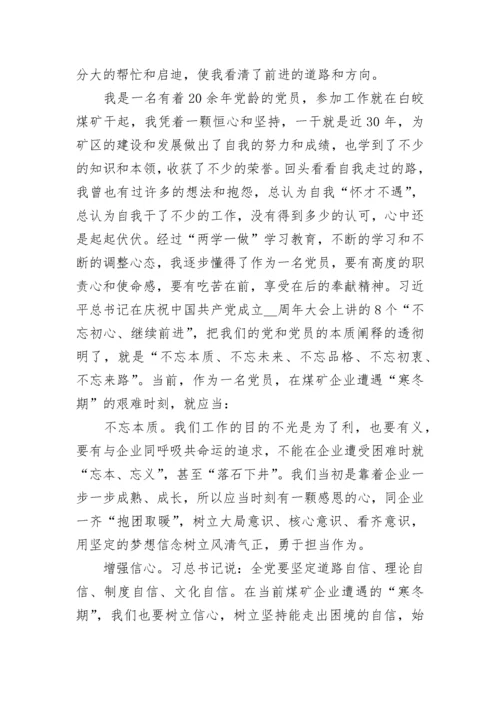 分大的帮忙和启迪，使我看清了前进的道路和方向。

我是一名有着20余年党龄的党员，参加工作就在白皎煤矿干起，我凭着一颗恒心和坚持，一干就是近30年，为矿区的建设和发展做出了自我的努力和成绩，也学到了不少的知识和本领，收获了不少的荣誉。回头看看自我走过的路，我曾也有过许多的想法和抱怨，总认为自我“怀才不遇”，总认为自我干了不少的工作，没有得到多少的认可，心中还是起起伏伏。经过“两学一做”学习教育，不断的学习和不断的调整心态，我逐步懂得了作为一名党员，要有高度的职责心和使命感，要有吃苦在前，享受在后的奉献精神。习近平总书记在庆祝中国共产党成立__周年大会上讲的8个“不忘初心、继续前进”，把我们的党和党员的本质阐释的透彻明了，就是“不忘本质、不忘未来、不忘品格、不忘初衷、不忘来路”。当前，作为一名党员，在煤矿企业遭遇“寒冬期”的艰难时刻，就应当：

不忘本质。我们工作的目的不光是为了利，也要有义，要有与企业同呼吸共命运的追求，不能在企业遭受困难时就“忘本、忘义”，甚至“落石下井”。我们当初是靠着企业一步一步成熟、成长，所以应当时刻有一颗感恩的心，同企业一齐“抱团取暖”，树立大局意识、核心意识、看齐意识，用坚定的梦想信念树立风清气正，勇于担当作为。

增强信心。习总书记说：全党要坚定道路自信、理论自信、制度自信、文化自信。在当前煤矿企业遭遇的“寒冬期”，我们也要树立信心，树立坚持能走出困境的自信，始